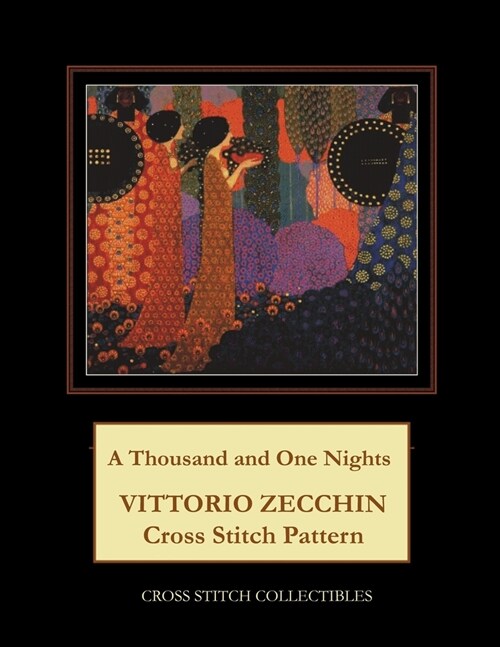 A Thousand and One Nights

VITTORIO ZECCHIN
Cross Stitch Pattern

CROSS STITCH COLLECTIBLES